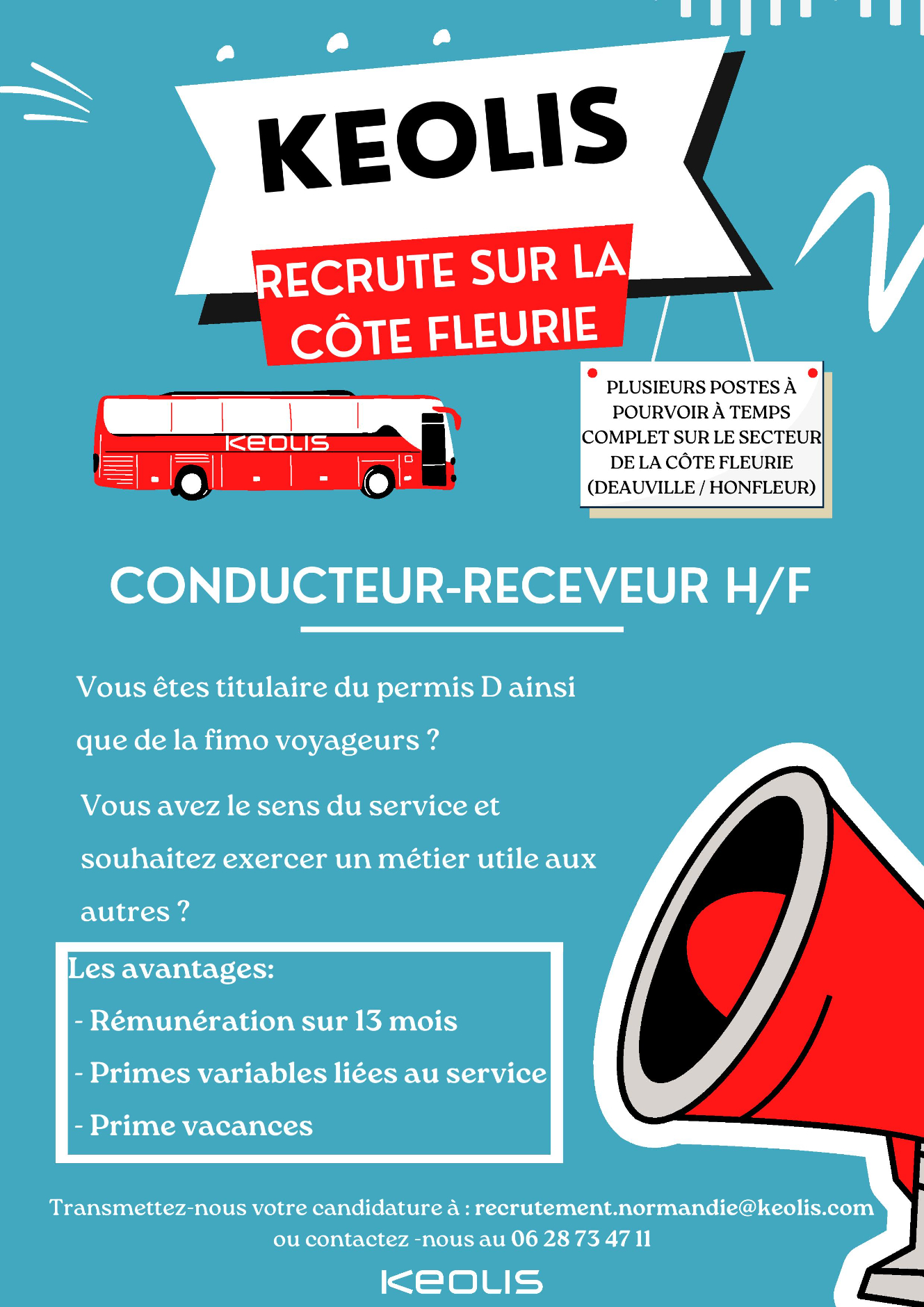 KEOLIS

RECRUTE SUR LA CÔTE FLEURIE

KEOLIS

PLUSIEURS POSTES À POURVOIR À TEMPS COMPLET SUR LE SECTEUR DE LA CÔTE FLEURIE (DEAUVILLE / HONFLEUR)

CONDUCTEUR-RECEVEUR H/F

Vous êtes titulaire du permis D ainsi que de la fimo voyageurs ?

Vous avez le sens du service et souhaitez exercer un métier utile aux autres ?

Les avantages:
- Rémunération sur 13 mois
- Primes variables liées au service
- Prime vacances

Transmettez-nous votre candidature à : recrutement.normandie@keolis.com ou contactez -nous au 06 28 73 47 11

KEOLIS